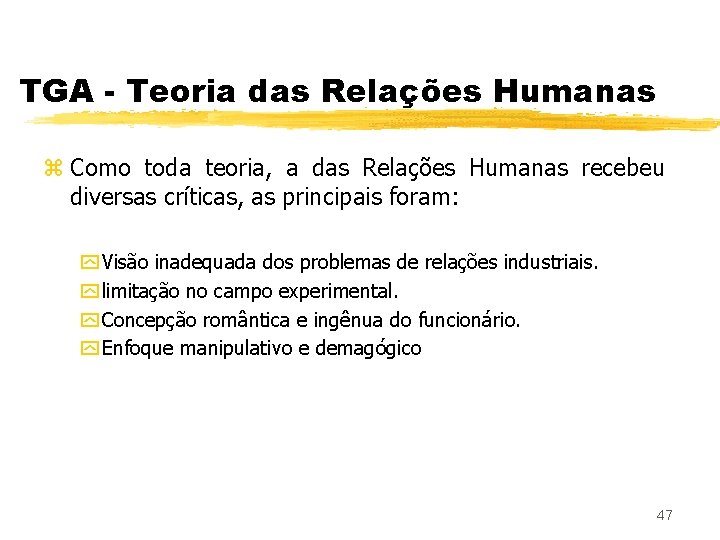 TGA - Teoria das Relações Humanas

Como toda teoria, a das Relações Humanas recebeu diversas críticas, as principais foram:

Visão inadequada dos problemas de relações industriais.
limitação no campo experimental.
Concepção romântica e ingênua do funcionário.
Enfoque manipulativo e demagógico

47